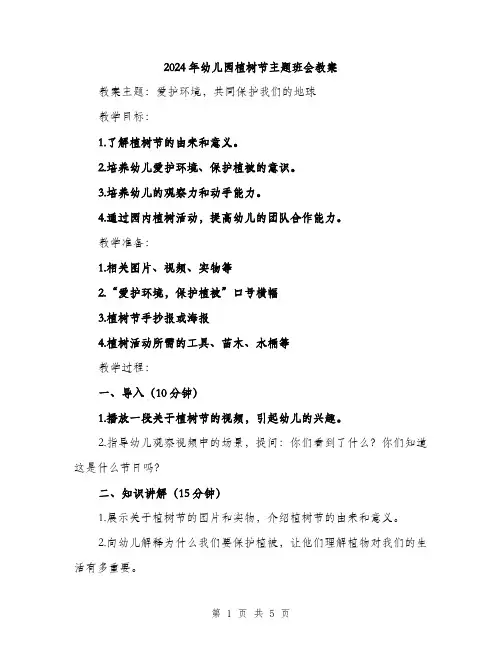 2024年幼儿园植树节主题班会教案

教案主题：爱护环境，共同保护我们的地球

教学目标：

1.了解植树节的由来和意义。

2.培养幼儿爱护环境、保护植被的意识。

3.培养幼儿的观察力和动手能力。

4.通过园内植树活动，提高幼儿的团队合作能力。

教学准备：

1.相关图片、视频、实物等

2.“爱护环境，保护植被”口号横幅

3.植树节手抄报或海报

4.植树活动所需的工具、苗木、水桶等

教学过程：

一、导入（10分钟）

1.播放一段关于植树节的视频，引起幼儿的兴趣。

2.指导幼儿观察视频中的场景，提问：你们看到了什么？你们知道这是什么节日吗？

二、知识讲解（15分钟）

1.展示关于植树节的图片和实物，介绍植树节的由来和意义。

2.向幼儿解释为什么我们要保护植被，让他们理解植物对我们的生活有多重要。

第 1 页 共 5 页